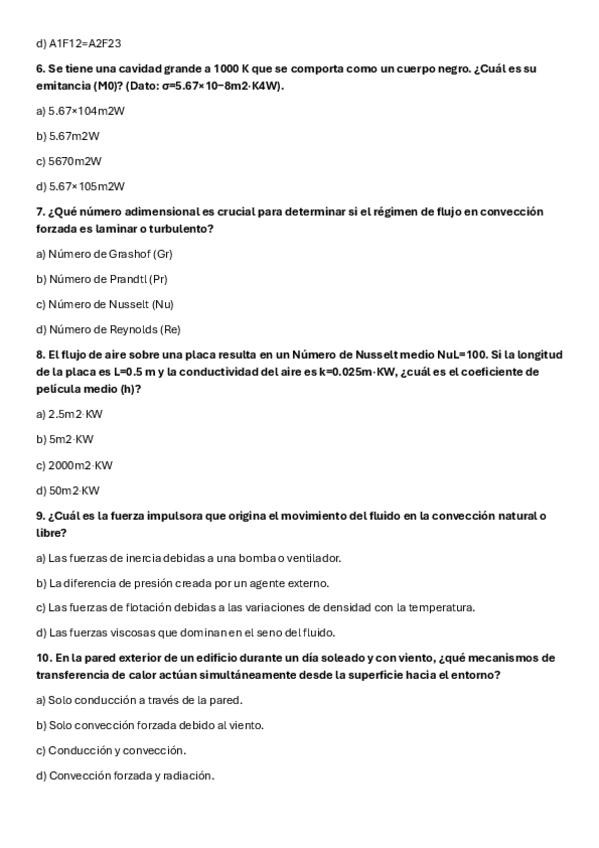 d) A1F12=A2F23

6. Se tiene una cavidad grande a 1000 K que se comporta como un cuerpo negro. ¿Cuál es su emitancia (M0)? (Dato: σ=5.67×10−8m2·K4W).

a) 5.67×104m2W

b) 5.67m2W

c) 5670m2W

d) 5.67×105m2W

7. ¿Qué número adimensional es crucial para determinar si el régimen de flujo en convección forzada es laminar o turbulento?

a) Número de Grashof (Gr)

b) Número de Prandtl (Pr)

c) Número de Nusselt (Nu)

d) Número de Reynolds (Re)

8. El flujo de aire sobre una placa resulta en un Número de Nusselt medio NuL=100. Si la longitud de la placa es L=0.5 m y la conductividad del aire es k=0.025m·KW, ¿cuál es el coeficiente de película medio (h)?

a) 2.5m2·KW

b) 5m2·KW

c) 2000m2·KW

d) 50m2·KW

9. ¿Cuál es la fuerza impulsora que origina el movimiento del fluido en la convección natural o libre?

a) Las fuerzas de inercia debidas a una bomba o ventilador.

b) La diferencia de presión creada por un agente externo.

c) Las fuerzas de flotación debidas a las variaciones de densidad con la temperatura.

d) Las fuerzas viscosas que dominan en el seno del fluido.

10. En la pared exterior de un edificio durante un día soleado y con viento, ¿qué mecanismos de transferencia de calor actúan simultáneamente desde la superficie hacia el entorno?

a) Solo conducción a través de la pared.

b) Solo convección forzada debido al viento.

c) Conducción y convección.

d) Convección forzada y radiación.